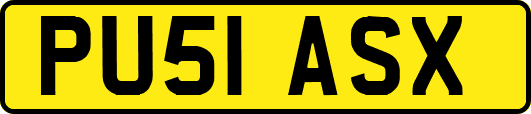 PU51 ASX